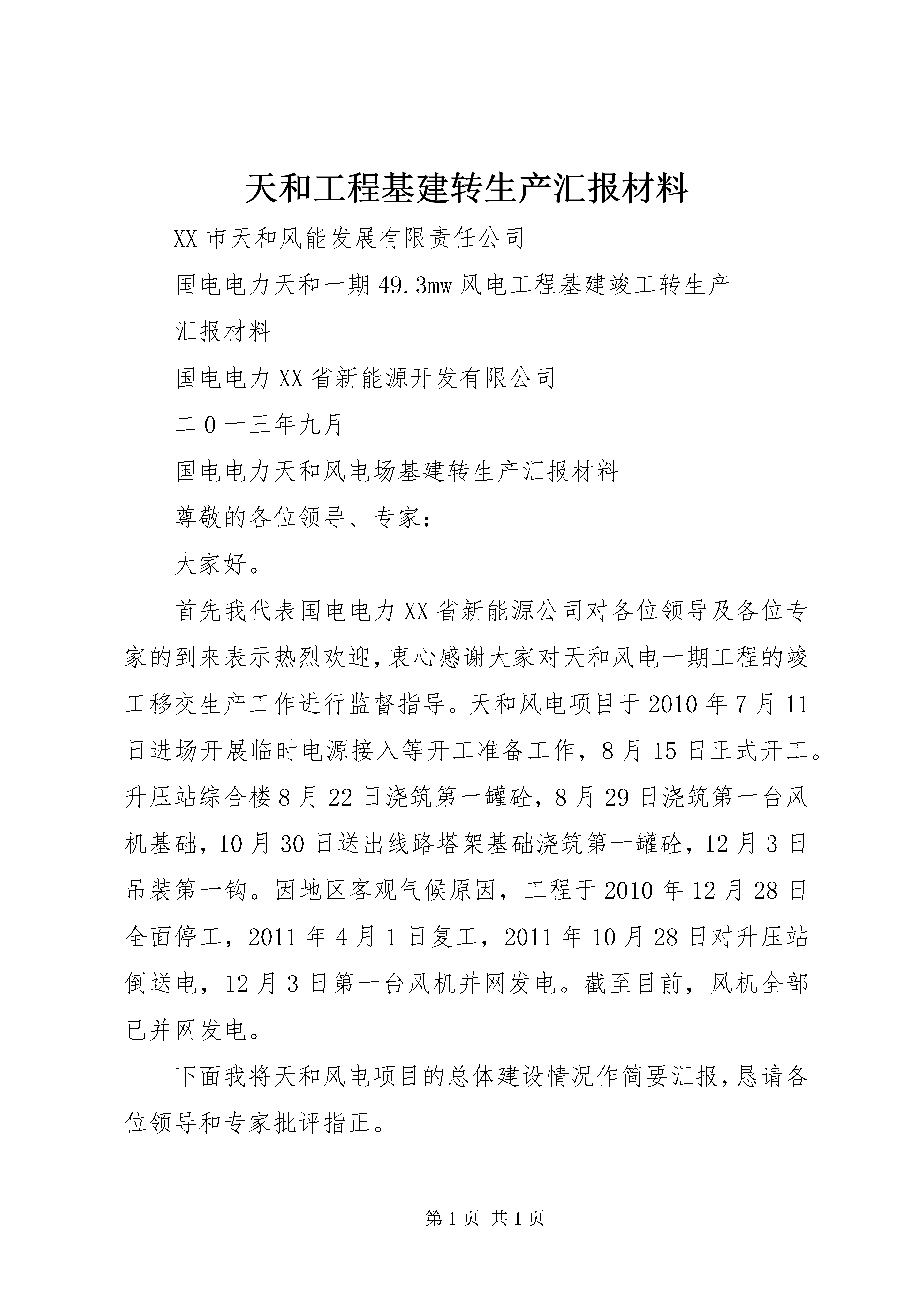 天和工程基建转生产汇报材料

XX市天和风能发展有限责任公司

国电电力天和一期49.3mw风电工程基建竣工转生产

汇报材料

国电电力XX省新能源开发有限公司

二０一三年九月

国电电力天和风电场基建转生产汇报材料

尊敬的各位领导、专家：

大家好。

首先我代表国电电力XX省新能源公司对各位领导及各位专家的到来表示热烈欢迎，衷心感谢大家对天和风电一期工程的竣工移交生产工作进行监督指导。天和风电项目于2010年7月11日进场开展临时电源接入等开工准备工作，8月15日正式开工。升压站综合楼8月22日浇筑第一罐砼，8月29日浇筑第一台风机基础，10月30日送出线路塔架基础浇筑第一罐砼，12月3日吊装第一钩。因地区客观气候原因，工程于2010年12月28日全面停工，2011年4月1日复工，2011年10月28日对升压站倒送电，12月3日第一台风机并网发电。截至目前，风机全部已并网发电。

下面我将天和风电项目的总体建设情况作简要汇报，恳请各位领导和专家批评指正。

第1页 共1页